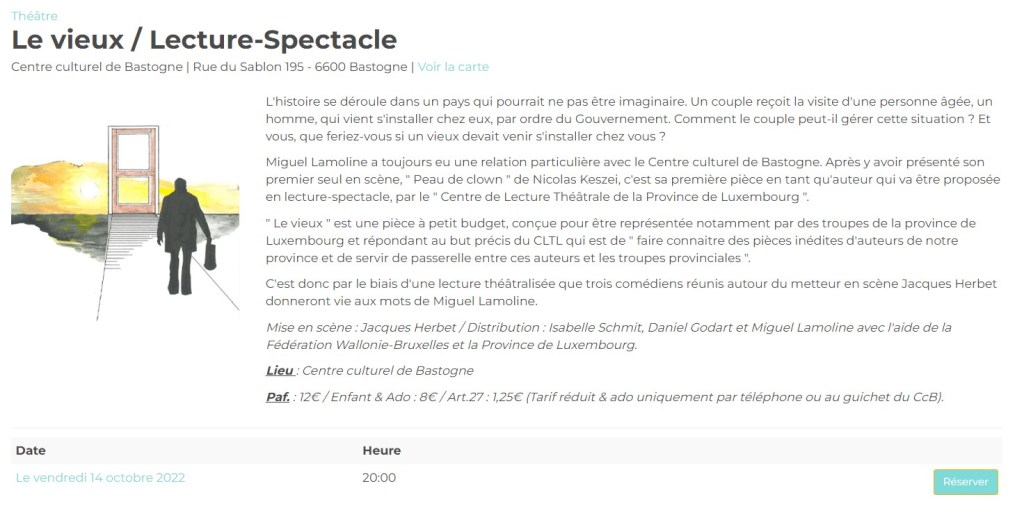 Théâtre

Le vieux / Lecture-Spectacle

Centre culturel de Bastogne | Rue du Sablon 195 - 6600 Bastogne | Voir la carte

L'histoire se déroule dans un pays qui pourrait ne pas être imaginaire. Un couple reçoit la visite d'une personne âgée, un homme, qui vient s'installer chez eux, par ordre du Gouvernement. Comment le couple peut-il gérer cette situation ? Et vous, que feriez-vous si un vieux devait venir s'installer chez vous ?

Miguel Lamoline a toujours eu une relation particulière avec le Centre culturel de Bastogne. Après y avoir présenté son premier seul en scène, " Peau de clown " de Nicolas Keszei, c'est sa première pièce en tant qu'auteur qui va être proposée en lecture-spectacle, par le " Centre de Lecture Théâtrale de la Province de Luxembourg ".

" Le vieux " est une pièce à petit budget, conçue pour être représentée notamment par des troupes de la province de Luxembourg et répondant au but précis du CLTL qui est de " faire connaitre des pièces inédites d'auteurs de notre province et de servir de passerelle entre ces auteurs et les troupes provinciales ".

C'est donc par le biais d'une lecture théâtralisée que trois comédiens réunis autour du metteur en scène Jacques Herbet donneront vie aux mots de Miguel Lamoline.

Mise en scène : Jacques Herbet / Distribution : Isabelle Schmit, Daniel Godart et Miguel Lamoline avec l'aide de la Fédération Wallonie-Bruxelles et la Province de Luxembourg.

Lieu : Centre culturel de Bastogne

Paf. : 12€ / Enfant & Ado : 8€ / Art.27 : 1,25€ (Tarif réduit & ado uniquement par téléphone ou au guichet du CcB).

| Date | Heure | |
|---|---|---|
| Le vendredi 14 octobre 2022 | 20:00 | Réserver |